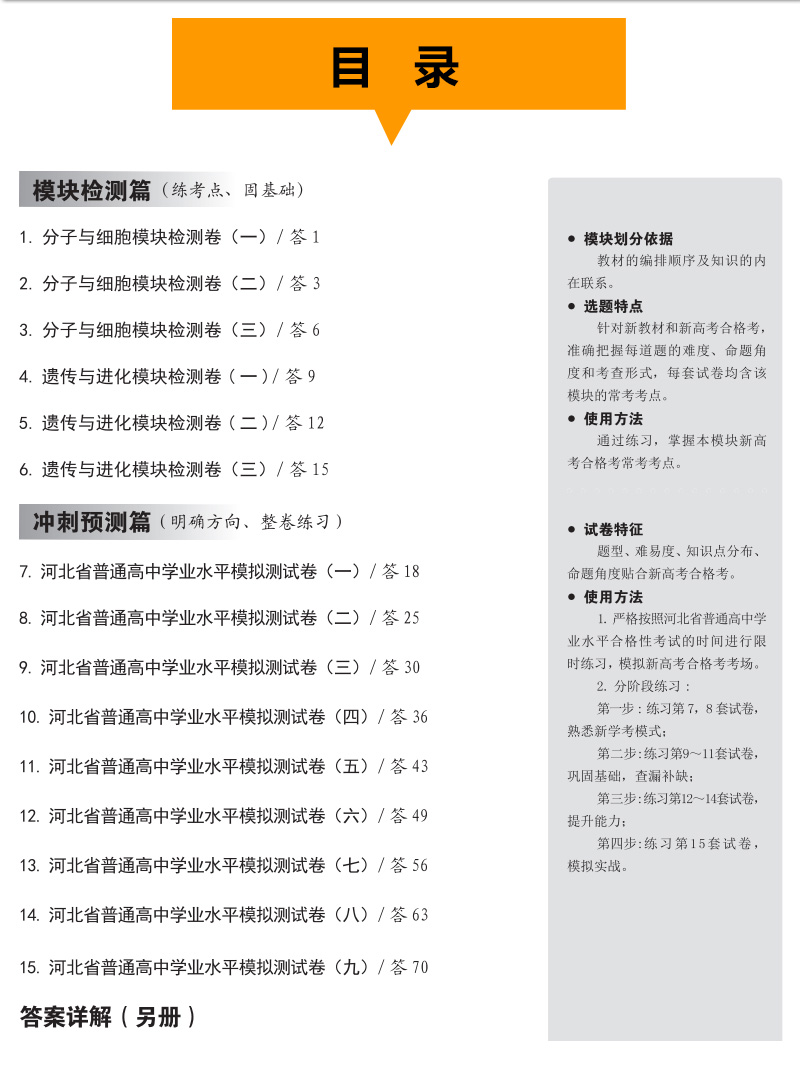 目　录

模块检测篇（练考点、固基础）

1. 分子与细胞模块检测卷（一）/ 答 1

2. 分子与细胞模块检测卷（二）/ 答 3

3. 分子与细胞模块检测卷（三）/ 答 6

4. 遗传与进化模块检测卷（一）/ 答 9

5. 遗传与进化模块检测卷（二）/ 答 12

6. 遗传与进化模块检测卷（三）/ 答 15

冲刺预测篇（明确方向、整卷练习）

7. 河北省普通高中学业水平模拟测试卷（一）/ 答 18

8. 河北省普通高中学业水平模拟测试卷（二）/ 答 25

9. 河北省普通高中学业水平模拟测试卷（三）/ 答 30

10. 河北省普通高中学业水平模拟测试卷（四）/ 答 36

11. 河北省普通高中学业水平模拟测试卷（五）/ 答 43

12. 河北省普通高中学业水平模拟测试卷（六）/ 答 49

13. 河北省普通高中学业水平模拟测试卷（七）/ 答 56

14. 河北省普通高中学业水平模拟测试卷（八）/ 答 63

15. 河北省普通高中学业水平模拟测试卷（九）/ 答 70

答案详解（另册）

● 模块划分依据
教材的编排顺序及知识的内在联系。
● 选题特点
针对新教材和新高考合格考，准确把握每道题的难度、命题角度和考查形式，每套试卷均含该模块的常考考点。
● 使用方法
通过练习，掌握本模块新高考合格考常考考点。

● 试卷特征
题型、难易度、知识点分布、命题角度贴合新高考合格考。
● 使用方法
1. 严格按照河北省普通高中学业水平合格性考试的时间进行限时练习，模拟新高考合格考考场。
2. 分阶段练习：
第一步：练习第7，8套试卷，熟悉新学考模式；
第二步：练习第9～11套试卷，巩固基础，查漏补缺；
第三步：练习第12～14套试卷，提升能力；
第四步：练习第15套试卷，模拟实战。